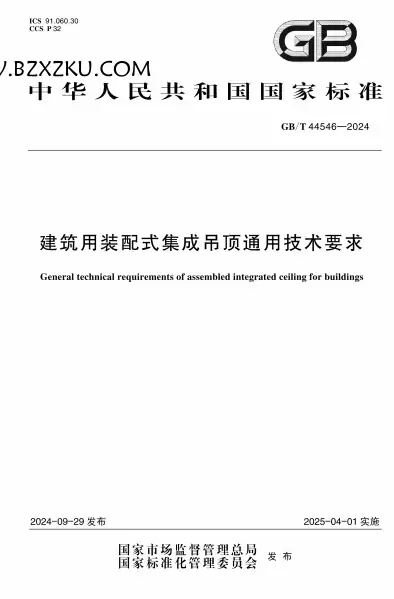 ICS 91.060.30
CCS P 32

GB

V.BZXZKU.COM

中华人民共和国国家标准

GB/T 44546—2024

建筑用装配式集成吊顶通用技术要求

General technical requirements of assembled integrated ceiling for buildings

2024-09-29 发布

2025-04-01 实施

国家市场监督管理总局
国家标准化管理委员会 发布